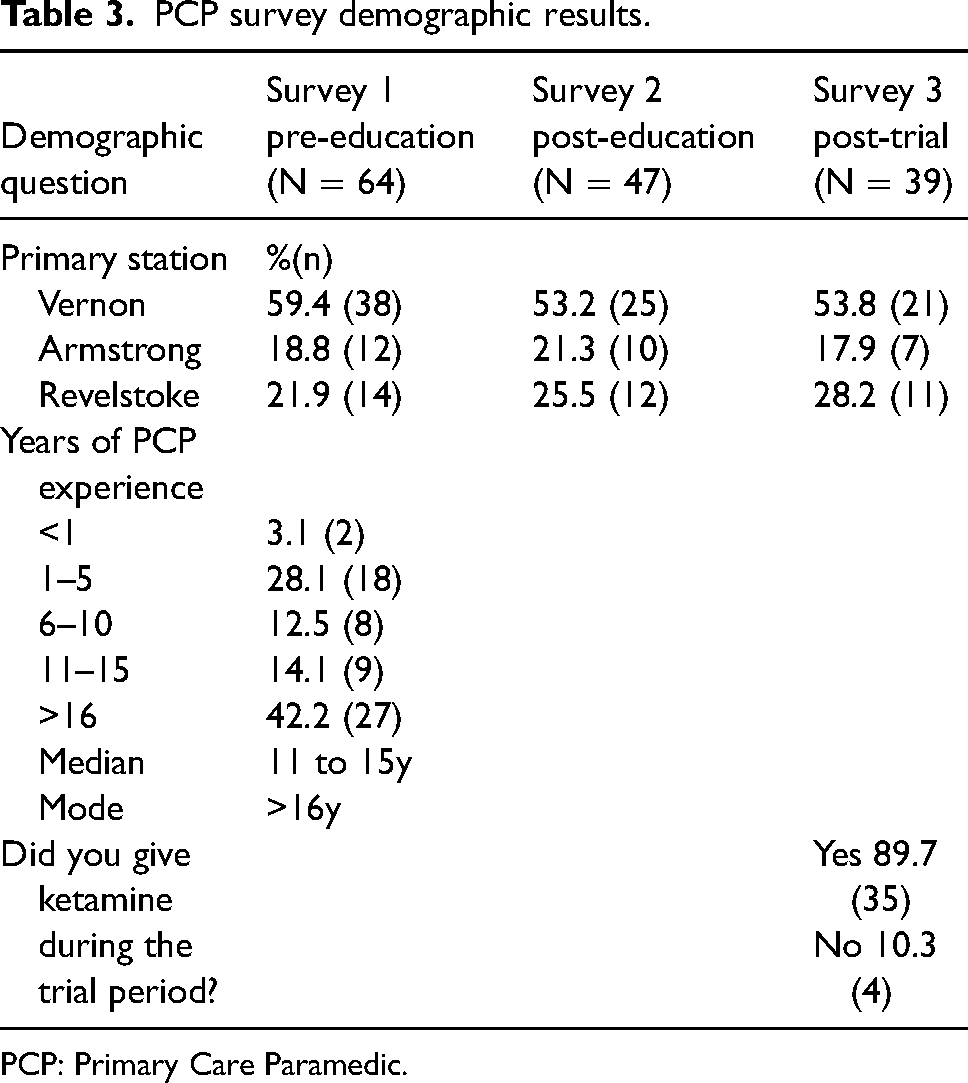 Table 3. PCP survey demographic results.

| Demographic question | Survey 1 pre-education (N = 64) | Survey 2 post-education (N = 47) | Survey 3 post-trial (N = 39) |
|---|---|---|---|
| Primary station | %(n) | | |
| Vernon | 59.4 (38) | 53.2 (25) | 53.8 (21) |
| Armstrong | 18.8 (12) | 21.3 (10) | 17.9 (7) |
| Revelstoke | 21.9 (14) | 25.5 (12) | 28.2 (11) |
| Years of PCP experience | | | |
| <1 | 3.1 (2) | | |
| 1–5 | 28.1 (18) | | |
| 6–10 | 12.5 (8) | | |
| 11–15 | 14.1 (9) | | |
| >16 | 42.2 (27) | | |
| Median | 11 to 15y | | |
| Mode | >16y | | |
| Did you give ketamine during the trial period? | | | Yes 89.7 (35) No 10.3 (4) |

PCP: Primary Care Paramedic.